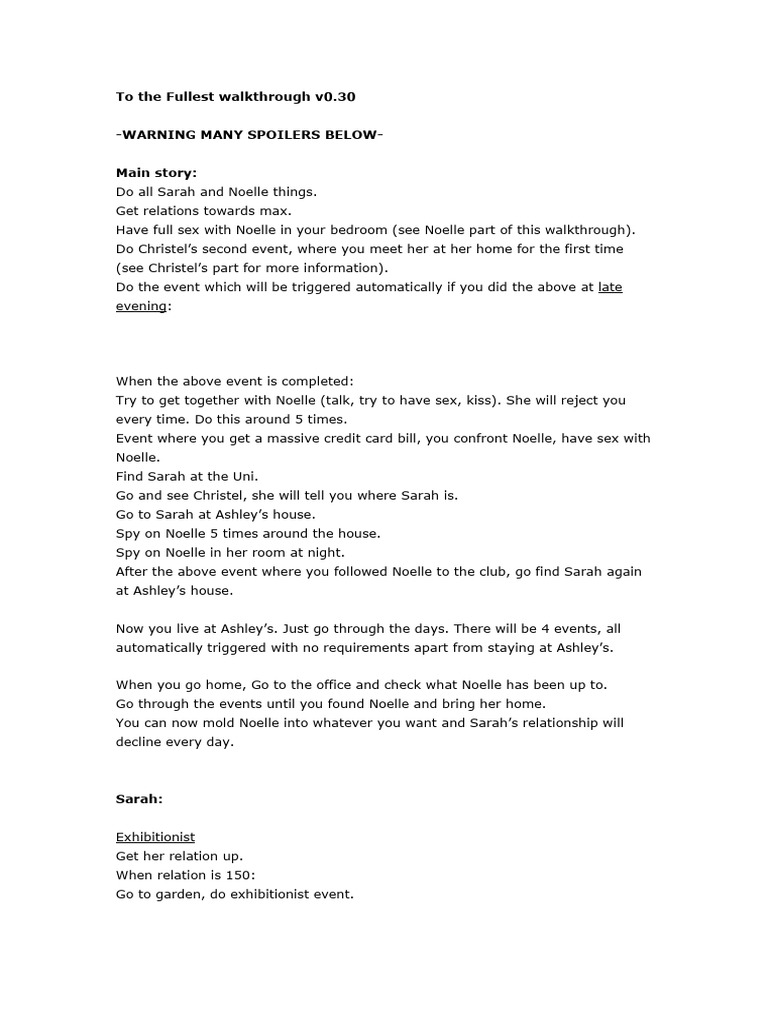 To the Fullest walkthrough v0.30

-WARNING MANY SPOILERS BELOW-

Main story:
Do all Sarah and Noelle things.
Get relations towards max.
Have full sex with Noelle in your bedroom (see Noelle part of this walkthrough).
Do Christel's second event, where you meet her at her home for the first time (see Christel's part for more information).
Do the event which will be triggered automatically if you did the above at late evening:

When the above event is completed:
Try to get together with Noelle (talk, try to have sex, kiss). She will reject you every time. Do this around 5 times.
Event where you get a massive credit card bill, you confront Noelle, have sex with Noelle.
Find Sarah at the Uni.
Go and see Christel, she will tell you where Sarah is.
Go to Sarah at Ashley's house.
Spy on Noelle 5 times around the house.
Spy on Noelle in her room at night.
After the above event where you followed Noelle to the club, go find Sarah again at Ashley's house.

Now you live at Ashley's. Just go through the days. There will be 4 events, all automatically triggered with no requirements apart from staying at Ashley's.

When you go home, Go to the office and check what Noelle has been up to.
Go through the events until you found Noelle and bring her home.
You can now mold Noelle into whatever you want and Sarah's relationship will decline every day.

Sarah:

Exhibitionist
Get her relation up.
When relation is 150:
Go to garden, do exhibitionist event.